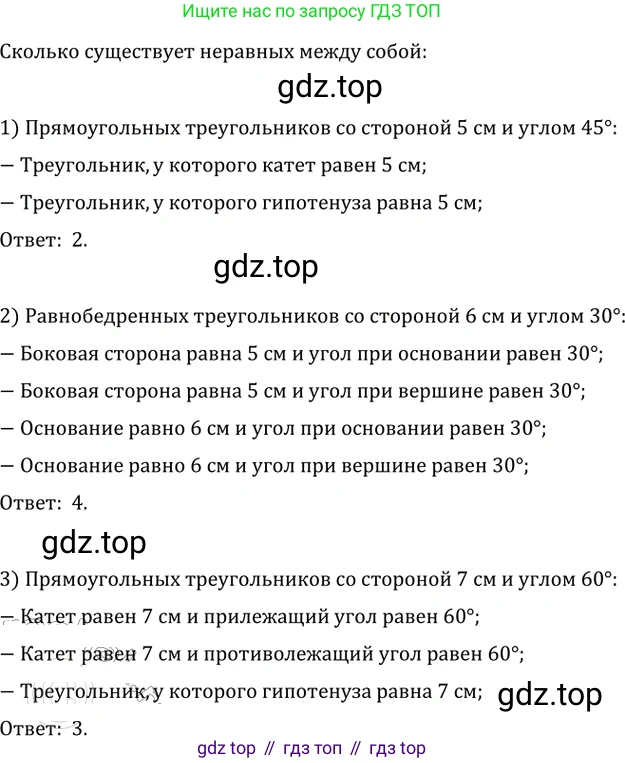 Ищите нас по запросу ГДЗ ТОП

Сколько существует неравных между собой:

gdz.top

1) Прямоугольных треугольников со стороной 5 см и углом 45°:

— Треугольник, у которого катет равен 5 см;

— Треугольник, у которого гипотенуза равна 5 см;

Ответ: 2.

gdz.top

2) Равнобедренных треугольников со стороной 6 см и углом 30°:

— Боковая сторона равна 5 см и угол при основании равен 30°;

— Боковая сторона равна 5 см и угол при вершине равен 30°;

— Основание равно 6 см и угол при основании равен 30°;

— Основание равно 6 см и угол при вершине равен 30°;

Ответ: 4.

gdz.top

3) Прямоугольных треугольников со стороной 7 см и углом 60°:

— Катет равен 7 см и прилежащий угол равен 60°;

— Катет равен 7 см и противолежащий угол равен 60°;

— Треугольник, у которого гипотенуза равна 7 см;

gdz.top

Ответ: 3.

gdz top // гдз топ // гдз top